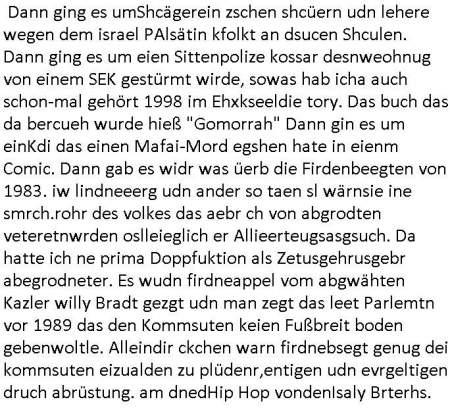 Dann ging es umShcägerein zschen shcüern udn lehere wegen dem israel PAlsätin kfolkt an dsucen Shculen. Dann ging es um eien Sittenpolize kossar desnweohnug von einem SEK gestürmt wirde, sowas hab icha auch schon-mal gehört 1998 im Ehxkseeldie tory. Das buch das da bercueh wurde hieß "Gomorrah" Dann gin es um einKdi das einen Mafai-Mord egshen hate in eienm Comic. Dann gab es widr was üerb die Firdenbeegten von 1983. iw lindneeerg udn ander so taen sl wärnsie ine smrch.rohr des volkes das aebr ch von abgrodten veteretnwrden oslleieglich er Allieerteugsasgsuch. Da hatte ich ne prima Doppfuktion als Zetusgehrusgebr abegrodneter. Es wudn firdneappel vom abgwähten Kazler willy Bradt gezgt udn man zegt das leet Parlemtn vor 1989 das den Kommsuten keien Fußbreit boden gebenwoltle. Alleindir ckchen warn firdnebsegt genug dei kommsuten eizualden zu plüdenr,entigen udn evrgeltigen druch abrüstung. am dnedHip Hop vondenIsaly Brterhs.